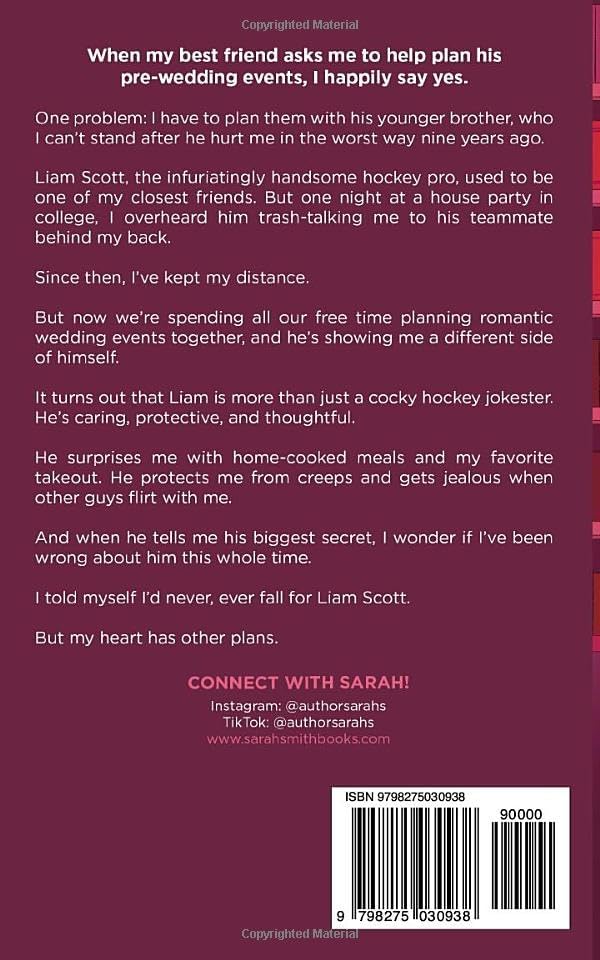 Copyrighted Material

When my best friend asks me to help plan his pre-wedding events, I happily say yes.

One problem: I have to plan them with his younger brother, who I can't stand after he hurt me in the worst way nine years ago.

Liam Scott, the infuriatingly handsome hockey pro, used to be one of my closest friends. But one night at a house party in college, I overheard him trash-talking me to his teammate behind my back.

Since then, I've kept my distance.

But now we're spending all our free time planning romantic wedding events together, and he's showing me a different side of himself.

It turns out that Liam is more than just a cocky hockey jokester. He's caring, protective, and thoughtful.

He surprises me with home-cooked meals and my favorite takeout. He protects me from creeps and gets jealous when other guys flirt with me.

And when he tells me his biggest secret, I wonder if I've been wrong about him this whole time.

I told myself I'd never, ever fall for Liam Scott.

But my heart has other plans.

CONNECT WITH SARAH!
Instagram: @authorsarahs
TikTok: @authorsarahs
www.sarahsmithbooks.com

ISBN 9798275030938
90000
9 798275 030938

Copyrighted Material